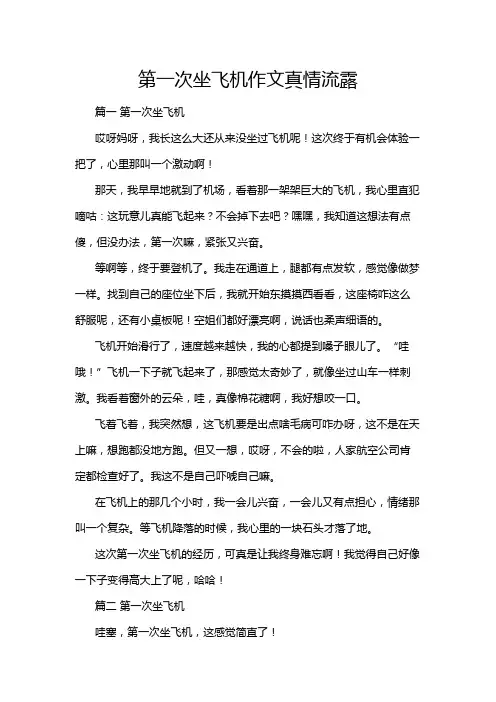 第一次坐飞机作文真情流露

篇一 第一次坐飞机

哎呀妈呀，我长这么大还从来没坐过飞机呢！这次终于有机会体验一把了，心里那叫一个激动啊！

那天，我早早地就到了机场，看着那一架架巨大的飞机，我心里直犯嘀咕：这玩意儿真能飞起来？不会掉下去吧？嘿嘿，我知道这想法有点傻，但没办法，第一次嘛，紧张又兴奋。

等啊等，终于要登机了。我走在通道上，腿都有点发软，感觉像做梦一样。找到自己的座位坐下后，我就开始东摸摸西看看，这座椅咋这么舒服呢，还有小桌板呢！空姐们都好漂亮啊，说话也柔声细语的。

飞机开始滑行了，速度越来越快，我的心都提到嗓子眼儿了。“哇哦！”飞机一下子就飞起来了，那感觉太奇妙了，就像坐过山车一样刺激。我看着窗外的云朵，哇，真像棉花糖啊，我好想咬一口。

飞着飞着，我突然想，这飞机要是出点啥毛病可咋办呀，这不是在天上嘛，想跑都没地方跑。但又一想，哎呀，不会的啦，人家航空公司肯定都检查好了。我这不是自己吓唬自己嘛。

在飞机上的那几个小时，我一会儿兴奋，一会儿又有点担心，情绪那叫一个复杂。等飞机降落的时候，我心里的一块石头才落了地。

这次第一次坐飞机的经历，可真是让我终身难忘啊！我觉得自己好像一下子变得高大上了呢，哈哈！

篇二 第一次坐飞机

哇塞，第一次坐飞机，这感觉简直了！